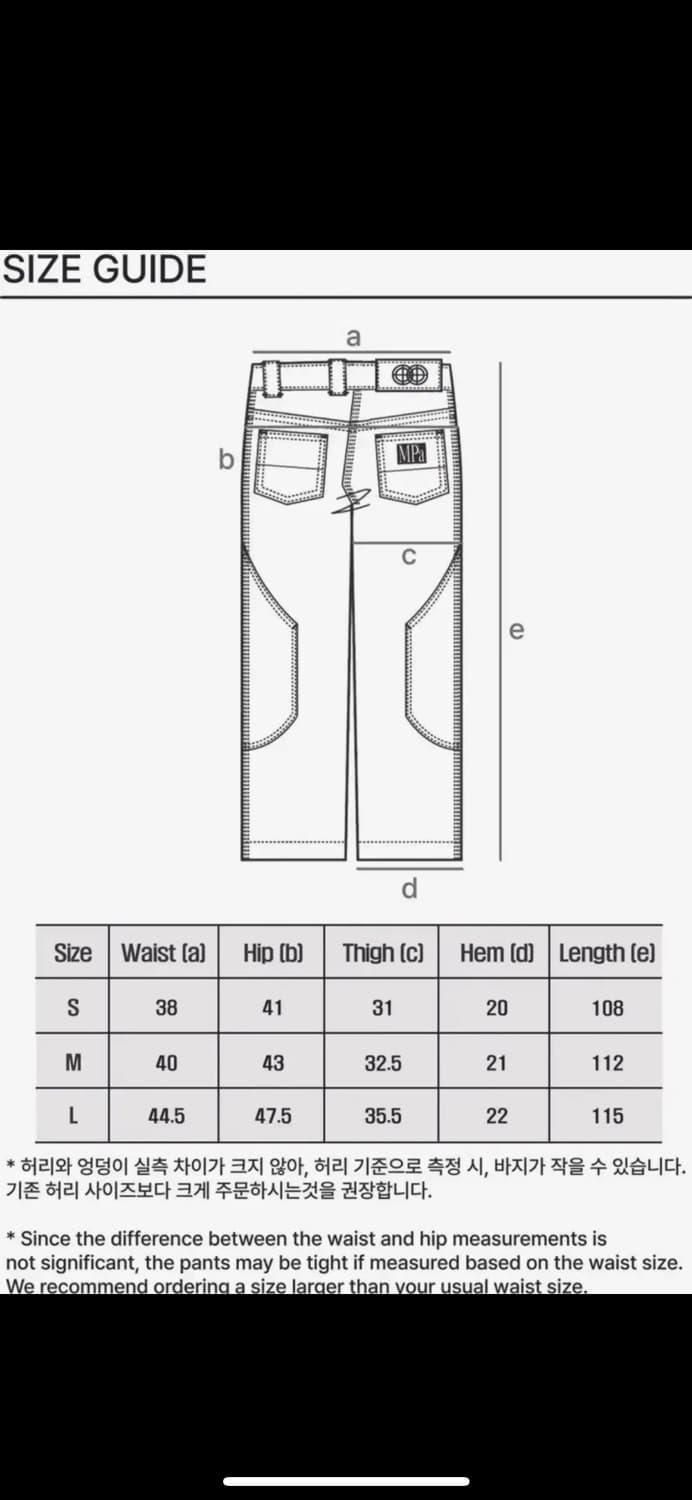 SIZE GUIDE

a
b
MPa
c
e
d

| Size | Waist (a) | Hip (b) | Thigh (c) | Hem (d) | Length (e) |
|---|---|---|---|---|---|
| S | 38 | 41 | 31 | 20 | 108 |
| M | 40 | 43 | 32.5 | 21 | 112 |
| L | 44.5 | 47.5 | 35.5 | 22 | 115 |

* 허리와 엉덩이 실측 차이가 크지 않아, 허리 기준으로 측정 시, 바지가 작을 수 있습니다. 기존 허리 사이즈보다 크게 주문하시는것을 권장합니다.

* Since the difference between the waist and hip measurements is not significant, the pants may be tight if measured based on the waist size. We recommend ordering a size larger than your usual waist size.